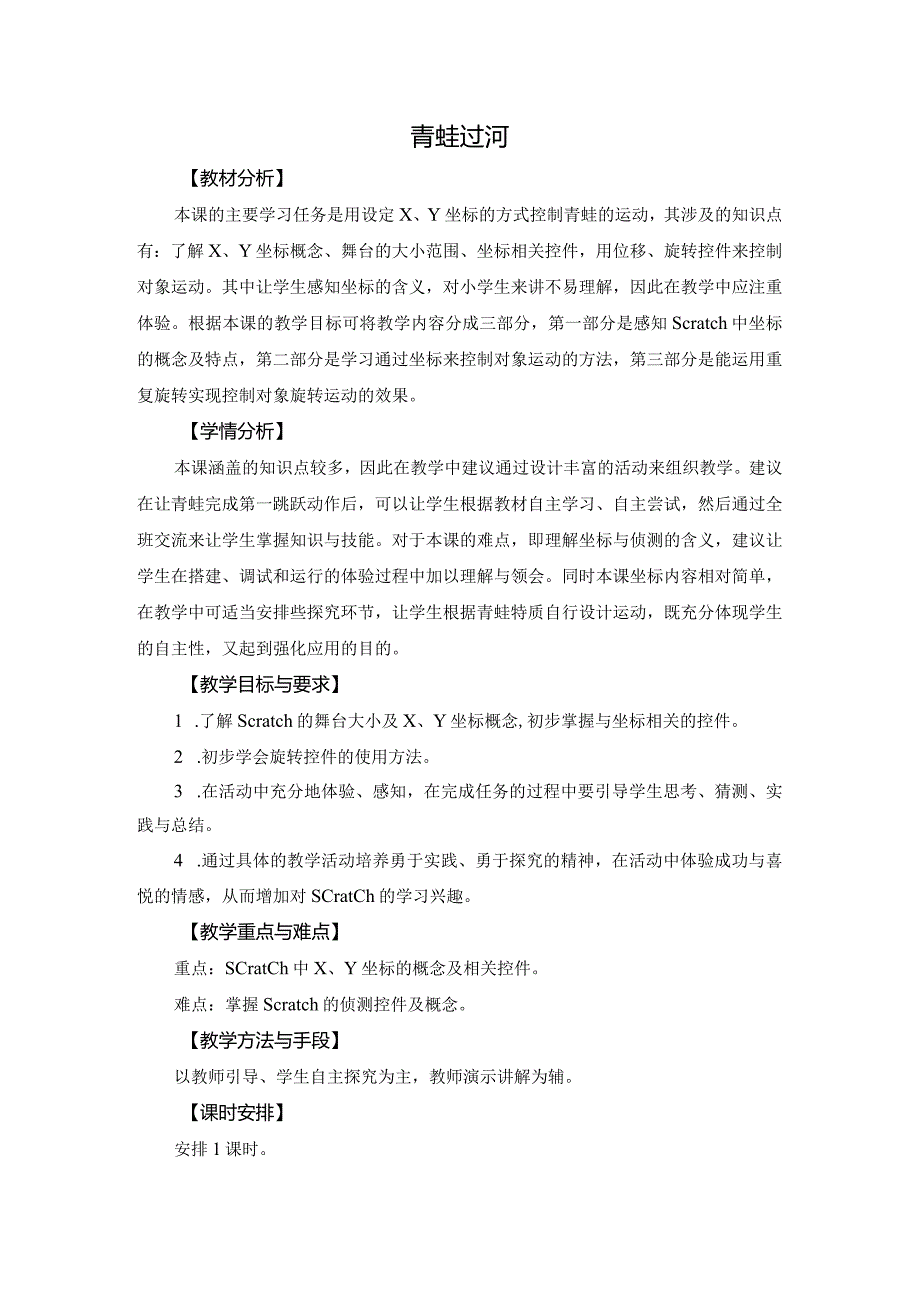 青蛙过河

【教材分析】

本课的主要学习任务是用设定X、Y坐标的方式控制青蛙的运动，其涉及的知识点有：了解X、Y坐标概念、舞台的大小范围、坐标相关控件，用位移、旋转控件来控制对象运动。其中让学生感知坐标的含义，对小学生来讲不易理解，因此在教学中应注重体验。根据本课的教学目标可将教学内容分成三部分，第一部分是感知Scratch中坐标的概念及特点，第二部分是学习通过坐标来控制对象运动的方法，第三部分是能运用重复旋转实现控制对象旋转运动的效果。

【学情分析】

本课涵盖的知识点较多，因此在教学中建议通过设计丰富的活动来组织教学。建议在让青蛙完成第一跳跃动作后，可以让学生根据教材自主学习、自主尝试，然后通过全班交流来让学生掌握知识与技能。对于本课的难点，即理解坐标与侦测的含义，建议让学生在搭建、调试和运行的体验过程中加以理解与领会。同时本课坐标内容相对简单，在教学中可适当安排些探究环节，让学生根据青蛙特质自行设计运动，既充分体现学生的自主性，又起到强化应用的目的。

【教学目标与要求】

1 .了解Scratch的舞台大小及X、Y坐标概念,初步掌握与坐标相关的控件。

2 .初步学会旋转控件的使用方法。

3 .在活动中充分地体验、感知，在完成任务的过程中要引导学生思考、猜测、实践与总结。

4 .通过具体的教学活动培养勇于实践、勇于探究的精神，在活动中体验成功与喜悦的情感，从而增加对SCratCh的学习兴趣。

【教学重点与难点】

重点：SCratCh中X、Y坐标的概念及相关控件。

难点：掌握Scratch的侦测控件及概念。

【教学方法与手段】

以教师引导、学生自主探究为主，教师演示讲解为辅。

【课时安排】

安排1课时。